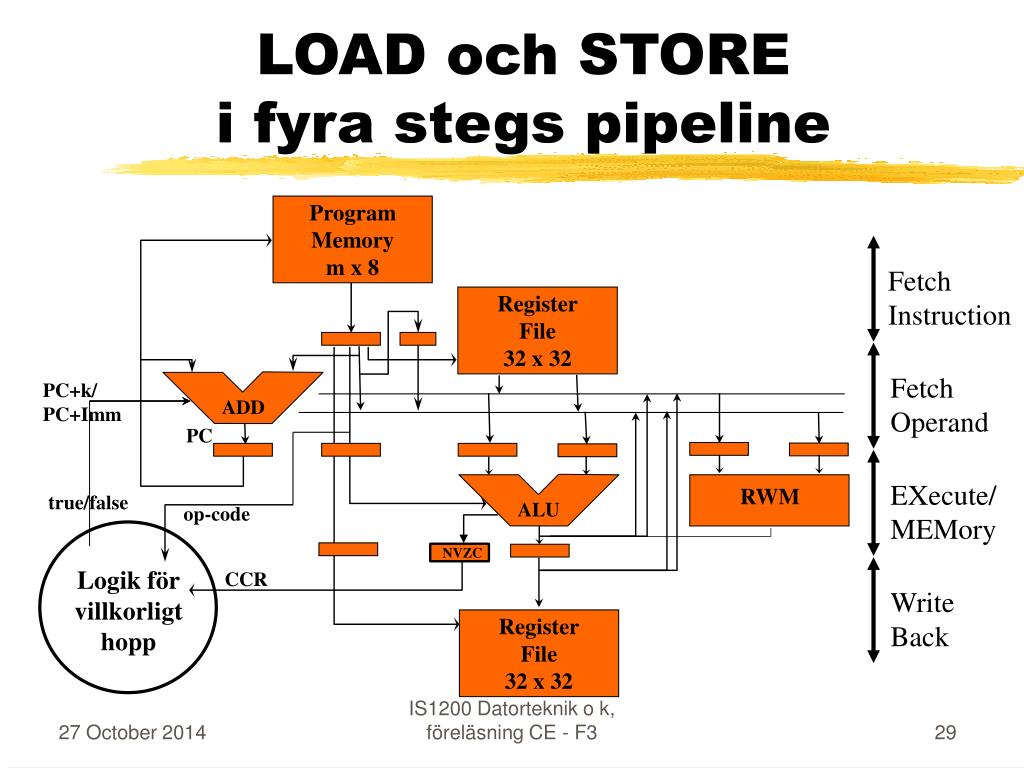 LOAD och STORE
i fyra stegs pipeline

Program Memory m x 8

Register File 32 x 32

PC+k/
PC+Imm

ADD

PC

true/false

op-code

ALU

RWM

NVZC

CCR

Logik för villkorligt hopp

Register File 32 x 32

Fetch Instruction

Fetch Operand

EXecute/ MEMory

Write Back

27 October 2014

IS1200 Datorteknik o k, föreläsning CE - F3

29